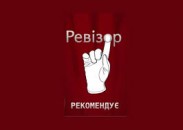 Ревізор

РЕКОМЕНДУЄ